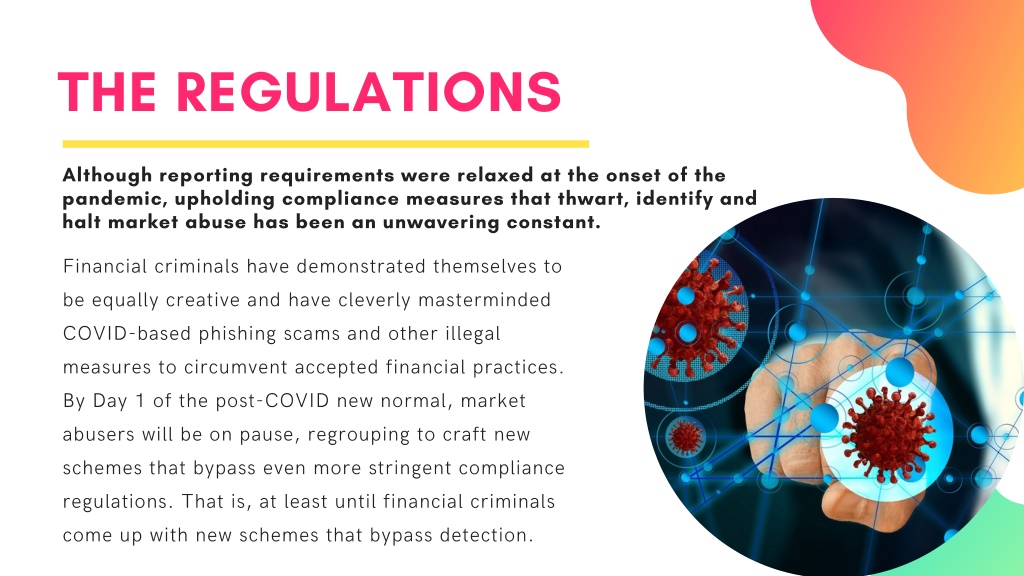 THE REGULATIONS

Although reporting requirements were relaxed at the onset of the pandemic, upholding compliance measures that thwart, identify and halt market abuse has been an unwavering constant.

Financial criminals have demonstrated themselves to be equally creative and have cleverly masterminded COVID-based phishing scams and other illegal measures to circumvent accepted financial practices. By Day 1 of the post-COVID new normal, market abusers will be on pause, regrouping to craft new schemes that bypass even more stringent compliance regulations. That is, at least until financial criminals come up with new schemes that bypass detection.